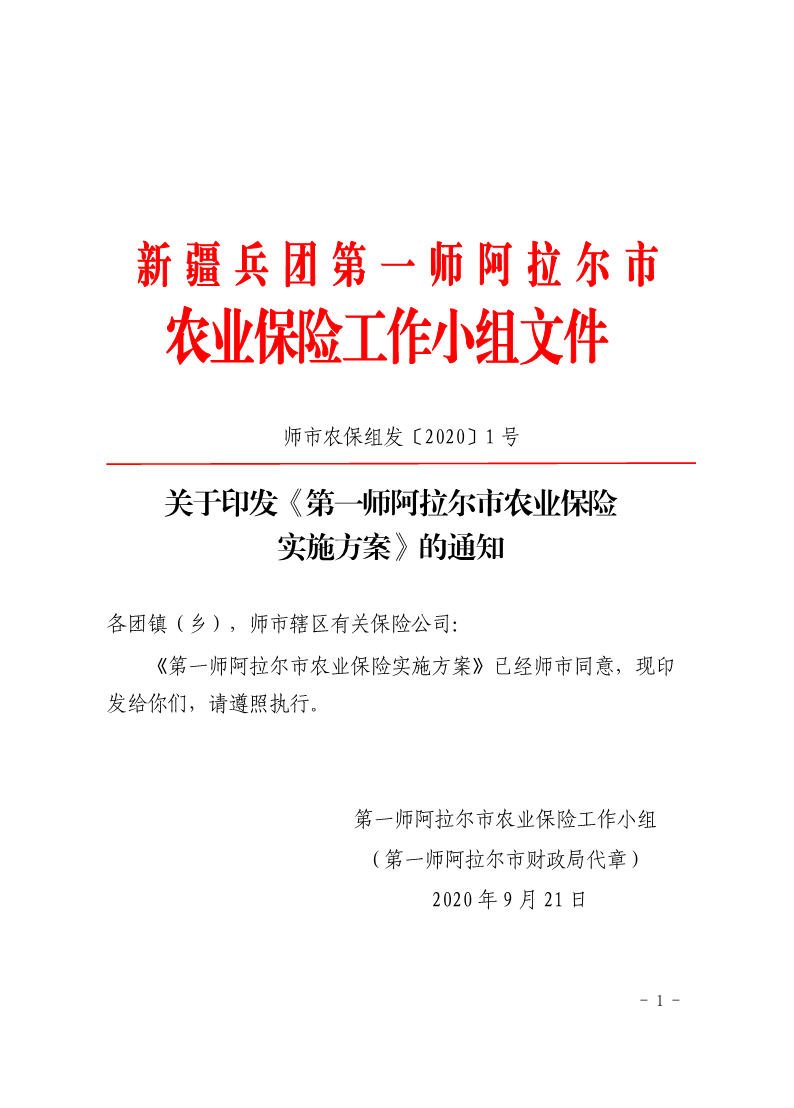 新疆兵团第一师阿拉尔市
农业保险工作小组文件

师市农保组发〔2020〕1号

关于印发《第一师阿拉尔市农业保险实施方案》的通知

各团镇（乡），师市辖区有关保险公司:

《第一师阿拉尔市农业保险实施方案》已经师市同意，现印发给你们，请遵照执行。

第一师阿拉尔市农业保险工作小组
（第一师阿拉尔市财政局代章）
2020年9月21日

- 1 -